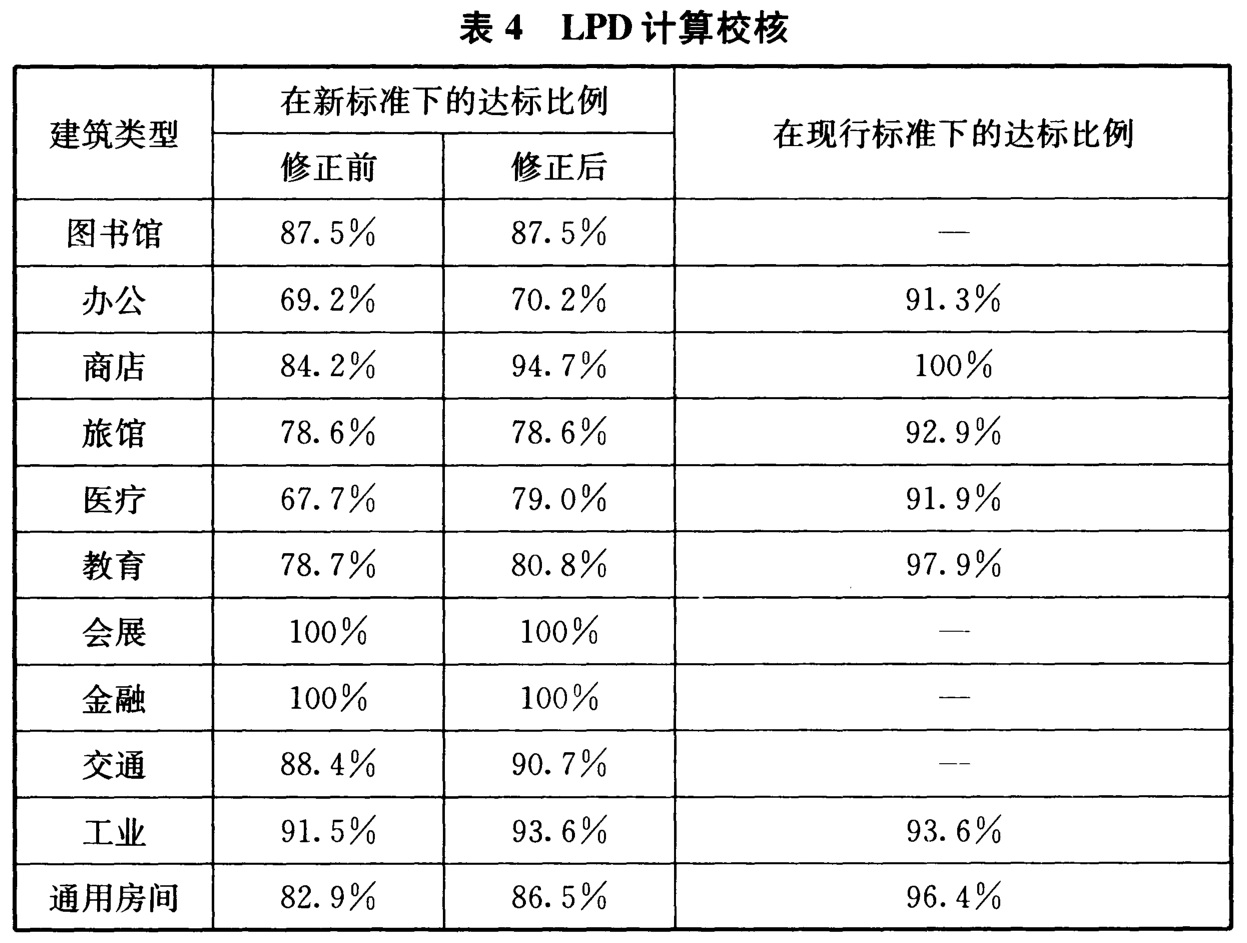 表 4　LPD 计算校核

| 建筑类型 | 在新标准下的达标比例 修正前 | 在新标准下的达标比例 修正后 | 在现行标准下的达标比例 |
|---|---|---|---|
| 图书馆 | 87.5% | 87.5% | — |
| 办公 | 69.2% | 70.2% | 91.3% |
| 商店 | 84.2% | 94.7% | 100% |
| 旅馆 | 78.6% | 78.6% | 92.9% |
| 医疗 | 67.7% | 79.0% | 91.9% |
| 教育 | 78.7% | 80.8% | 97.9% |
| 会展 | 100% | 100% | — |
| 金融 | 100% | 100% | — |
| 交通 | 88.4% | 90.7% | — |
| 工业 | 91.5% | 93.6% | 93.6% |
| 通用房间 | 82.9% | 86.5% | 96.4% |